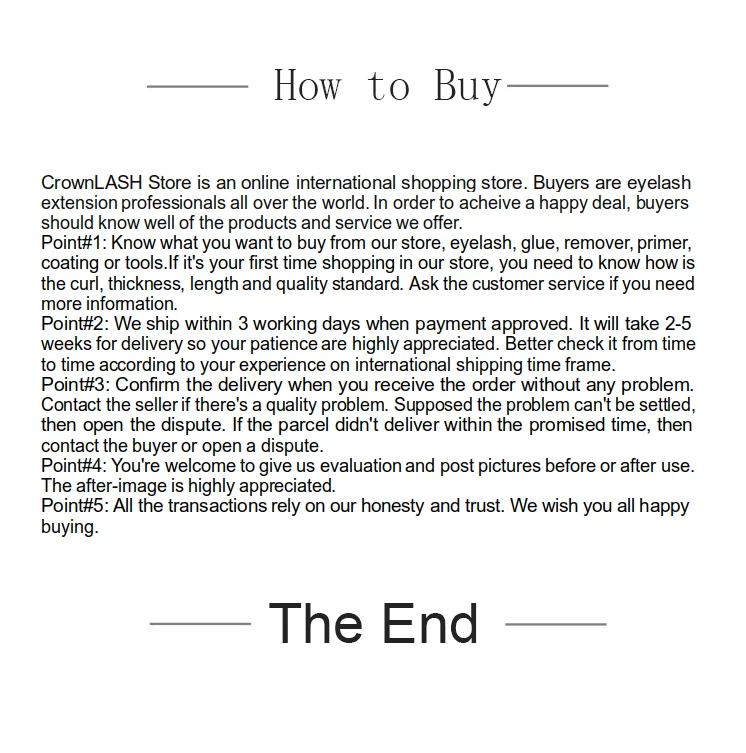 How to Buy

CrownLASH Store is an online international shopping store. Buyers are eyelash extension professionals all over the world. In order to acheive a happy deal, buyers should know well of the products and service we offer.
Point#1: Know what you want to buy from our store, eyelash, glue, remover, primer, coating or tools.If it's your first time shopping in our store, you need to know how is the curl, thickness, length and quality standard. Ask the customer service if you need more information.
Point#2: We ship within 3 working days when payment approved. It will take 2-5 weeks for delivery so your patience are highly appreciated. Better check it from time to time according to your experience on international shipping time frame.
Point#3: Confirm the delivery when you receive the order without any problem. Contact the seller if there's a quality problem. Supposed the problem can't be settled, then open the dispute. If the parcel didn't deliver within the promised time, then contact the buyer or open a dispute.
Point#4: You're welcome to give us evaluation and post pictures before or after use. The after-image is highly appreciated.
Point#5: All the transactions rely on our honesty and trust. We wish you all happy buying.

The End